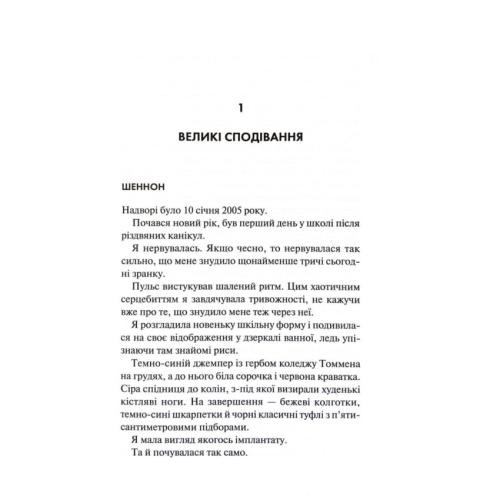 1

ВЕЛИКІ СПОДІВАННЯ

ШЕННОН

Надворі було 10 січня 2005 року.

Почався новий рік, був перший день у школі після різдвяних канікул.

Я нервувалась. Якщо чесно, то нервувалася так сильно, що мене знудило щонайменше тричі сьогодні зранку.

Пульс вистукував шалений ритм. Цим хаотичним серцебиттям я завдячувала тривожності, не кажучи вже про те, що знудило мене теж через неї.

Я розгладила новеньку шкільну форму і подивилася на своє відображення у дзеркалі ванної, ледь упізнаючи там знайомі риси.

Темно-синій джемпер із гербом коледжу Томмена на грудях, а до нього біла сорочка і червона краватка. Сіра спідниця до колін, з-під якої визирали худенькі кістляві ноги. На завершення — бежеві колготки, темно-сині шкарпетки й чорні класичні туфлі з п'ятисантиметровими підборами.

Я мала вигляд якогось імплантату.

Та й почувалася так само.